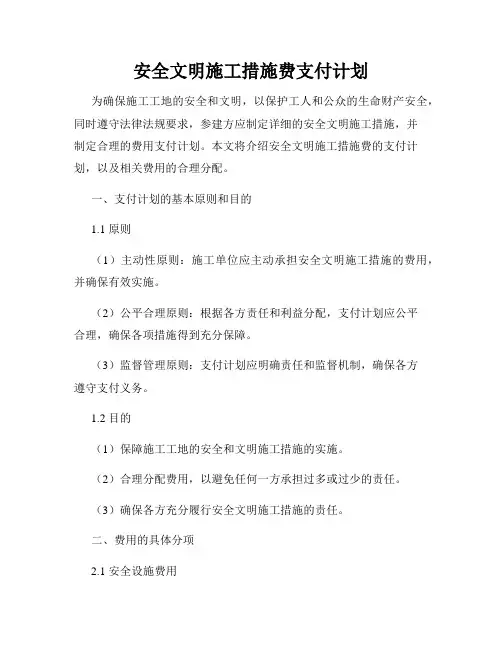 安全文明施工措施费支付计划

为确保施工工地的安全和文明，以保护工人和公众的生命财产安全，同时遵守法律法规要求，参建方应制定详细的安全文明施工措施，并制定合理的费用支付计划。本文将介绍安全文明施工措施费的支付计划，以及相关费用的合理分配。

一、支付计划的基本原则和目的

1.1 原则

（1）主动性原则：施工单位应主动承担安全文明施工措施的费用，并确保有效实施。

（2）公平合理原则：根据各方责任和利益分配，支付计划应公平合理，确保各项措施得到充分保障。

（3）监督管理原则：支付计划应明确责任和监督机制，确保各方遵守支付义务。

1.2 目的

（1）保障施工工地的安全和文明施工措施的实施。

（2）合理分配费用，以避免任何一方承担过多或过少的责任。

（3）确保各方充分履行安全文明施工措施的责任。

二、费用的具体分项

2.1 安全设施费用